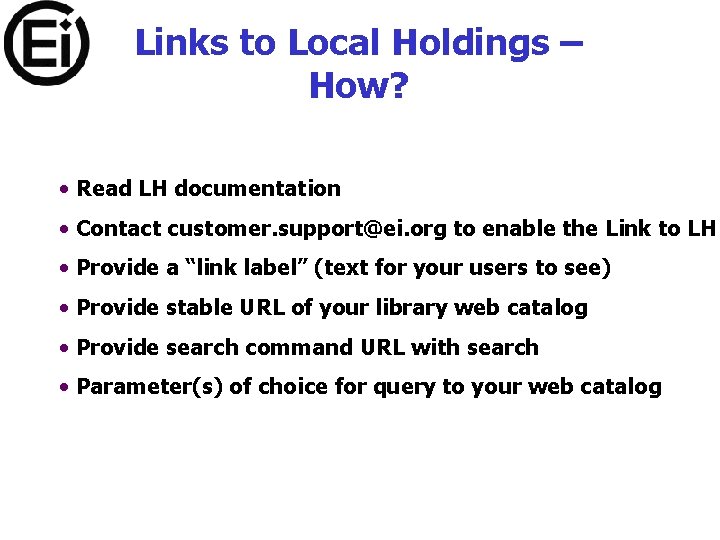 Ei

Links to Local Holdings – How?

• Read LH documentation
• Contact customer.support@ei.org to enable the Link to LH
• Provide a "link label" (text for your users to see)
• Provide stable URL of your library web catalog
• Provide search command URL with search
• Parameter(s) of choice for query to your web catalog